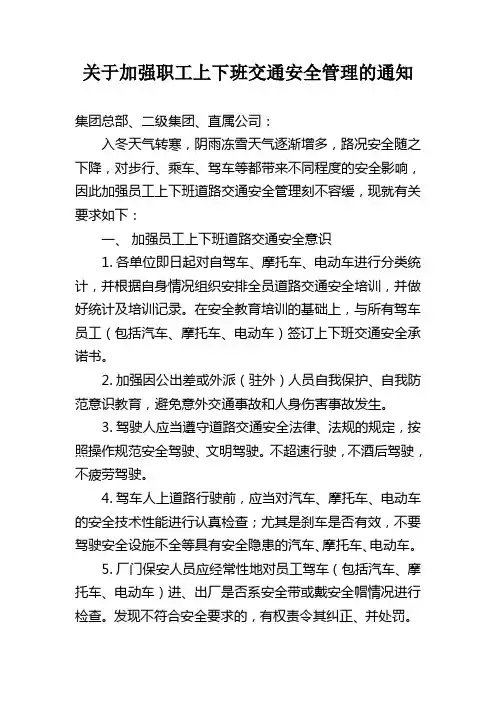 关于加强职工上下班交通安全管理的通知

集团总部、二级集团、直属公司：

入冬天气转寒，阴雨冻雪天气逐渐增多，路况安全随之下降，对步行、乘车、驾车等都带来不同程度的安全影响，因此加强员工上下班道路交通安全管理刻不容缓，现就有关要求如下：

一、 加强员工上下班道路交通安全意识

1. 各单位即日起对自驾车、摩托车、电动车进行分类统计，并根据自身情况组织安排全员道路交通安全培训，并做好统计及培训记录。在安全教育培训的基础上，与所有驾车员工（包括汽车、摩托车、电动车）签订上下班交通安全承诺书。

2. 加强因公出差或外派（驻外）人员自我保护、自我防范意识教育，避免意外交通事故和人身伤害事故发生。

3. 驾驶人应当遵守道路交通安全法律、法规的规定，按照操作规范安全驾驶、文明驾驶。不超速行驶，不酒后驾驶，不疲劳驾驶。

4. 驾车人上道路行驶前，应当对汽车、摩托车、电动车的安全技术性能进行认真检查；尤其是刹车是否有效，不要驾驶安全设施不全等具有安全隐患的汽车、摩托车、电动车。

5. 厂门保安人员应经常性地对员工驾车（包括汽车、摩托车、电动车）进、出厂是否系安全带或戴安全帽情况进行检查。发现不符合安全要求的，有权责令其纠正、并处罚。